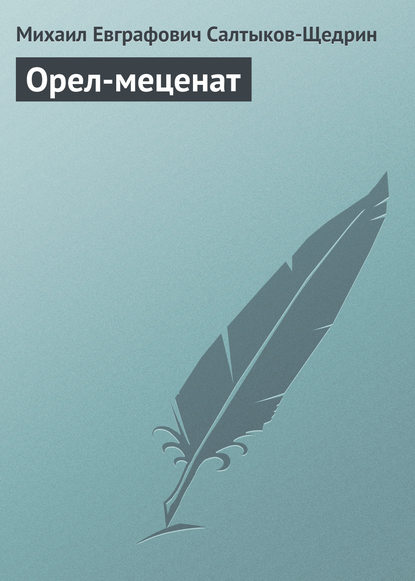 Михаил Евграфович Салтыков-Щедрин

Орел-меценат